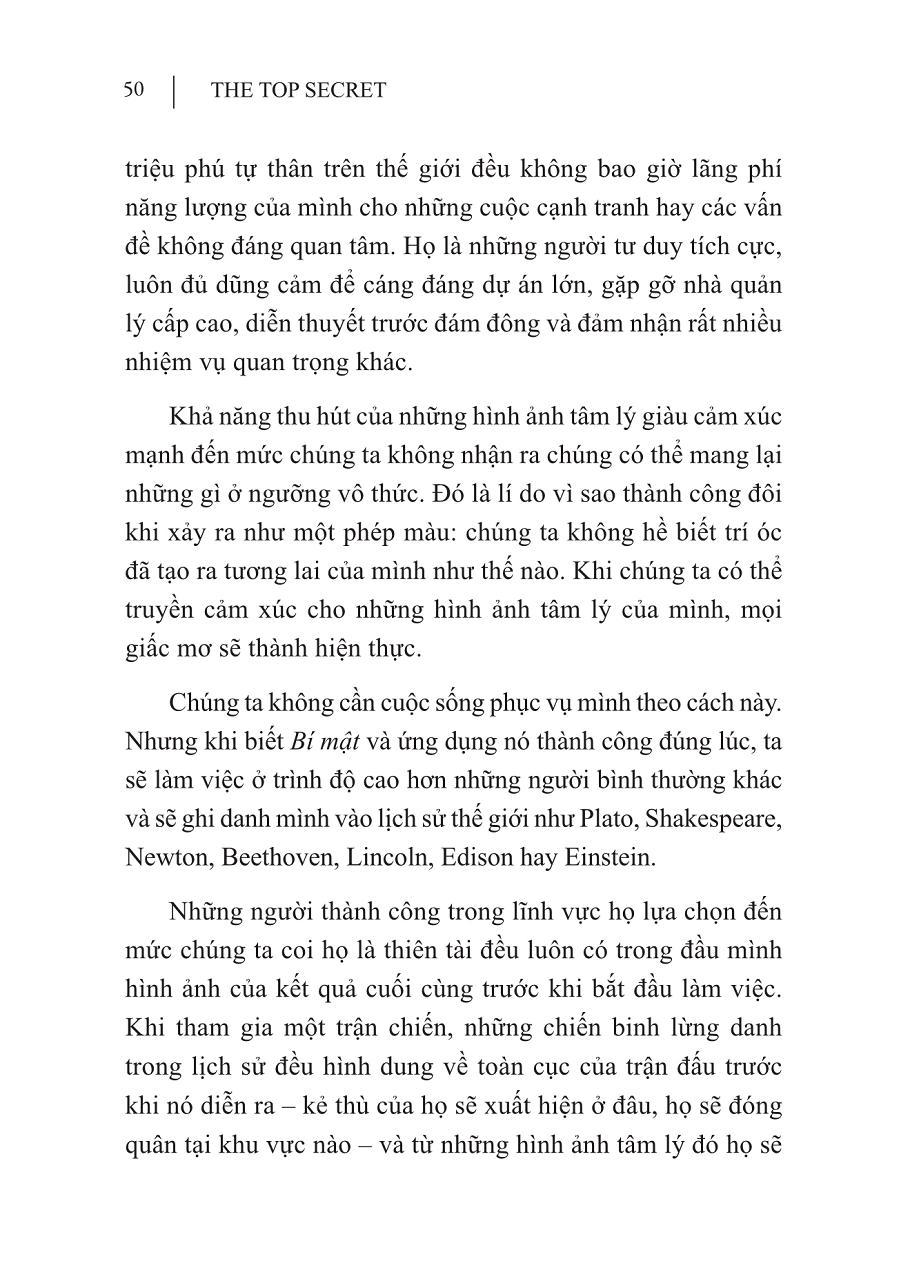 50 | THE TOP SECRET

triệu phú tự thân trên thế giới đều không bao giờ lãng phí năng lượng của mình cho những cuộc cạnh tranh hay các vấn đề không đáng quan tâm. Họ là những người tư duy tích cực, luôn đủ dũng cảm để cáng đáng dự án lớn, gặp gỡ nhà quản lý cấp cao, diễn thuyết trước đám đông và đảm nhận rất nhiều nhiệm vụ quan trọng khác.

Khả năng thu hút của những hình ảnh tâm lý giàu cảm xúc mạnh đến mức chúng ta không nhận ra chúng có thể mang lại những gì ở ngưỡng vô thức. Đó là lí do vì sao thành công đôi khi xảy ra như một phép màu: chúng ta không hề biết trí óc đã tạo ra tương lai của mình như thế nào. Khi chúng ta có thể truyền cảm xúc cho những hình ảnh tâm lý của mình, mọi giấc mơ sẽ thành hiện thực.

Chúng ta không cần cuộc sống phục vụ mình theo cách này. Nhưng khi biết Bí mật và ứng dụng nó thành công đúng lúc, ta sẽ làm việc ở trình độ cao hơn những người bình thường khác và sẽ ghi danh mình vào lịch sử thế giới như Plato, Shakespeare, Newton, Beethoven, Lincoln, Edison hay Einstein.

Những người thành công trong lĩnh vực họ lựa chọn đến mức chúng ta coi họ là thiên tài đều luôn có trong đầu mình hình ảnh của kết quả cuối cùng trước khi bắt đầu làm việc. Khi tham gia một trận chiến, những chiến binh lừng danh trong lịch sử đều hình dung về toàn cục của trận đấu trước khi nó diễn ra – kẻ thù của họ sẽ xuất hiện ở đâu, họ sẽ đóng quân tại khu vực nào – và từ những hình ảnh tâm lý đó họ sẽ